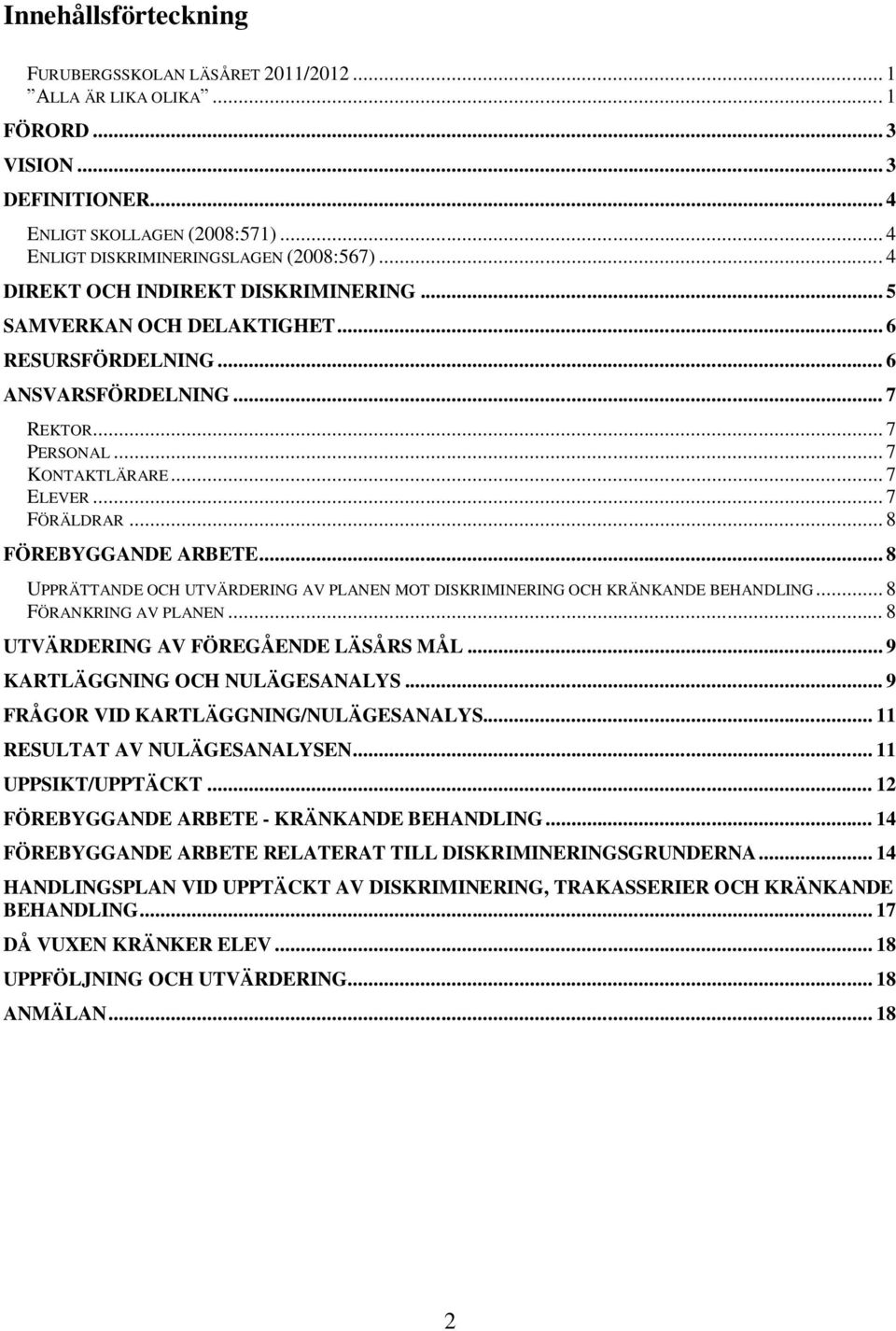 Innehållsförteckning

FURUBERGSSKOLAN LÄSÅRET 2011/2012 ... 1
"ALLA ÄR LIKA OLIKA" ... 1
FÖRORD ... 3
VISION ... 3
DEFINITIONER ... 4
ENLIGT SKOLLAGEN (2008:571) ... 4
ENLIGT DISKRIMINERINGSLAGEN (2008:567) ... 4
DIREKT OCH INDIREKT DISKRIMINERING ... 5
SAMVERKAN OCH DELAKTIGHET ... 6
RESURSFÖRDELNING ... 6
ANSVARSFÖRDELNING ... 7
REKTOR ... 7
PERSONAL ... 7
KONTAKTLÄRARE ... 7
ELEVER ... 7
FÖRÄLDRAR ... 8
FÖREBYGGANDE ARBETE ... 8
UPPRÄTTANDE OCH UTVÄRDERING AV PLANEN MOT DISKRIMINERING OCH KRÄNKANDE BEHANDLING ... 8
FÖRANKRING AV PLANEN ... 8
UTVÄRDERING AV FÖREGÅENDE LÄSÅRS MÅL ... 9
KARTLÄGGNING OCH NULÄGESANALYS ... 9
FRÅGOR VID KARTLÄGGNING/NULÄGESANALYS ... 11
RESULTAT AV NULÄGESANALYSEN ... 11
UPPSIKT/UPPTÄCKT ... 12
FÖREBYGGANDE ARBETE - KRÄNKANDE BEHANDLING ... 14
FÖREBYGGANDE ARBETE RELATERAT TILL DISKRIMINERINGSGRUNDERNA ... 14
HANDLINGSPLAN VID UPPTÄCKT AV DISKRIMINERING, TRAKASSERIER OCH KRÄNKANDE BEHANDLING ... 17
DÅ VUXEN KRÄNKER ELEV ... 18
UPPFÖLJNING OCH UTVÄRDERING ... 18
ANMÄLAN ... 18

2